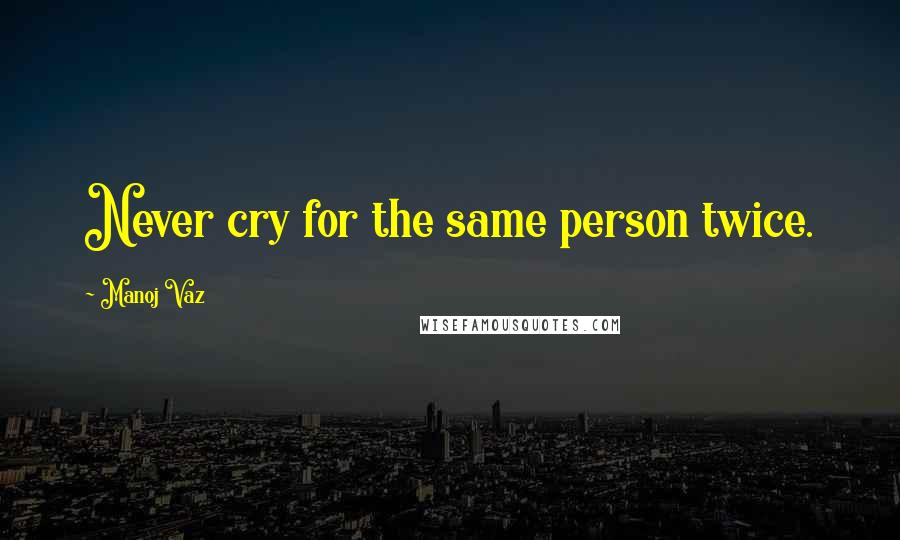 Never cry for the same person twice.

~ Manoj Vaz

WISEFAMOUSQUOTES.COM